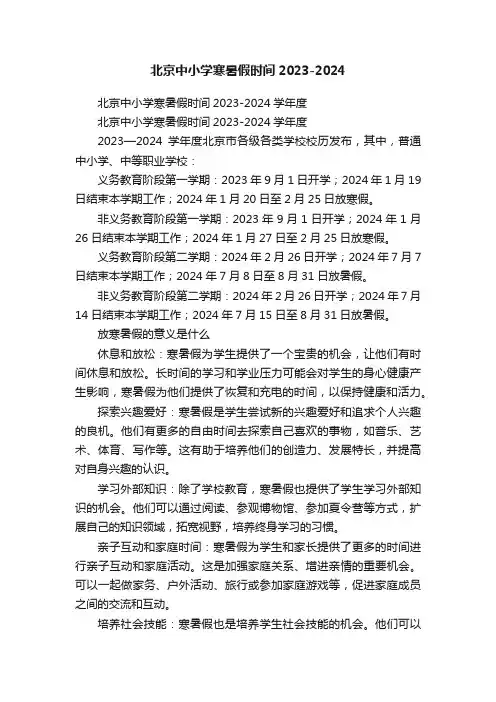 北京中小学寒暑假时间 2023-2024

北京中小学寒暑假时间 2023-2024 学年度

北京中小学寒暑假时间 2023-2024 学年度

2023—2024 学年度北京市各级各类学校校历发布，其中，普通中小学、中等职业学校：

义务教育阶段第一学期：2023 年 9 月 1 日开学；2024 年 1 月 19 日结束本学期工作；2024 年 1 月 20 日至 2 月 25 日放寒假。

非义务教育阶段第一学期：2023 年 9 月 1 日开学；2024 年 1 月 26 日结束本学期工作；2024 年 1 月 27 日至 2 月 25 日放寒假。

义务教育阶段第二学期：2024 年 2 月 26 日开学；2024 年 7 月 7 日结束本学期工作；2024 年 7 月 8 日至 8 月 31 日放暑假。

非义务教育阶段第二学期：2024 年 2 月 26 日开学；2024 年 7 月 14 日结束本学期工作；2024 年 7 月 15 日至 8 月 31 日放暑假。

放寒暑假的意义是什么

休息和放松：寒暑假为学生提供了一个宝贵的机会，让他们有时间休息和放松。长时间的学习和学业压力可能会对学生的身心健康产生影响，寒暑假为他们提供了恢复和充电的时间，以保持健康和活力。

探索兴趣爱好：寒暑假是学生尝试新的兴趣爱好和追求个人兴趣的良机。他们有更多的自由时间去探索自己喜欢的事物，如音乐、艺术、体育、写作等。这有助于培养他们的创造力、发展特长，并提高对自身兴趣的认识。

学习外部知识：除了学校教育，寒暑假也提供了学生学习外部知识的机会。他们可以通过阅读、参观博物馆、参加夏令营等方式，扩展自己的知识领域，拓宽视野，培养终身学习的习惯。

亲子互动和家庭时间：寒暑假为学生和家长提供了更多的时间进行亲子互动和家庭活动。这是加强家庭关系、增进亲情的重要机会。可以一起做家务、户外活动、旅行或参加家庭游戏等，促进家庭成员之间的交流和互动。

培养社会技能：寒暑假也是培养学生社会技能的机会。他们可以